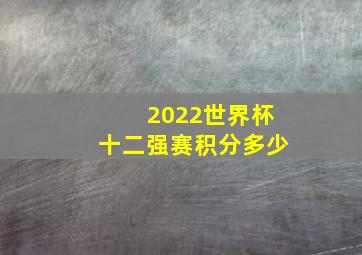 2022世界杯
十二强赛积分多少